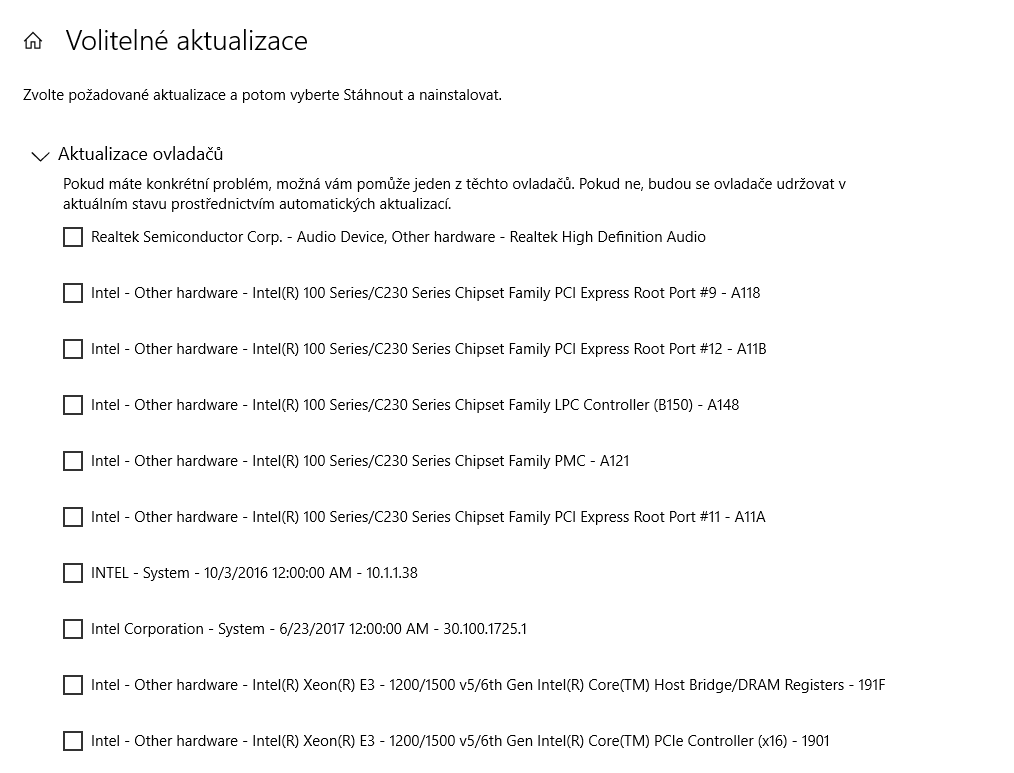 Volitelné aktualizace

Zvolte požadované aktualizace a potom vyberte Stáhnout a nainstalovat.

Aktualizace ovladačů

Pokud máte konkrétní problém, možná vám pomůže jeden z těchto ovladačů. Pokud ne, budou se ovladače udržovat v aktuálním stavu prostřednictvím automatických aktualizací.

Realtek Semiconductor Corp. - Audio Device, Other hardware - Realtek High Definition Audio

Intel - Other hardware - Intel(R) 100 Series/C230 Series Chipset Family PCI Express Root Port #9 - A118

Intel - Other hardware - Intel(R) 100 Series/C230 Series Chipset Family PCI Express Root Port #12 - A11B

Intel - Other hardware - Intel(R) 100 Series/C230 Series Chipset Family LPC Controller (B150) - A148

Intel - Other hardware - Intel(R) 100 Series/C230 Series Chipset Family PMC - A121

Intel - Other hardware - Intel(R) 100 Series/C230 Series Chipset Family PCI Express Root Port #11 - A11A

INTEL - System - 10/3/2016 12:00:00 AM - 10.1.1.38

Intel Corporation - System - 6/23/2017 12:00:00 AM - 30.100.1725.1

Intel - Other hardware - Intel(R) Xeon(R) E3 - 1200/1500 v5/6th Gen Intel(R) Core(TM) Host Bridge/DRAM Registers - 191F

Intel - Other hardware - Intel(R) Xeon(R) E3 - 1200/1500 v5/6th Gen Intel(R) Core(TM) PCIe Controller (x16) - 1901